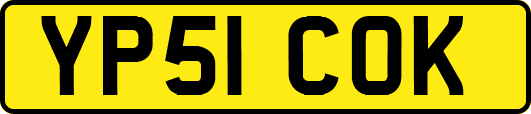 YP51 COK